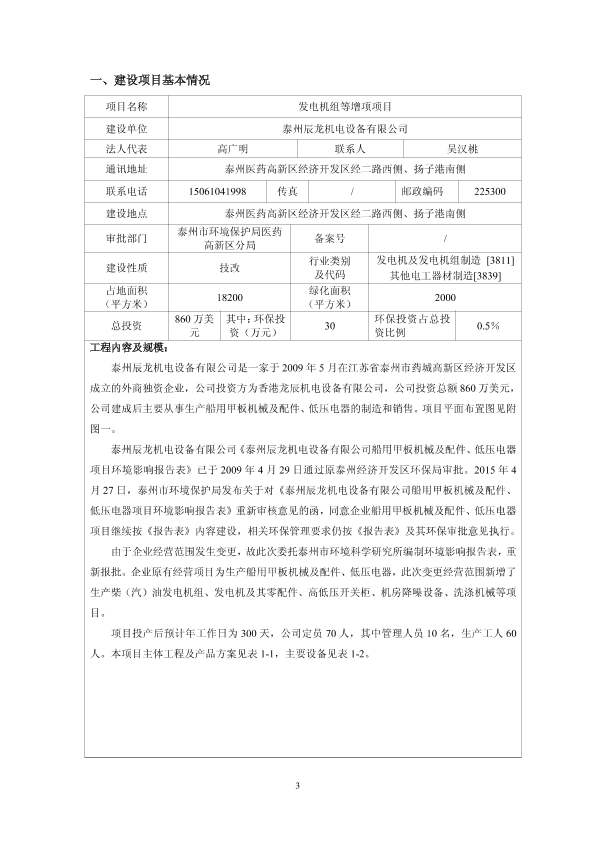 一、建设项目基本情况

| 项目名称 | 发电机组等增项项目 | | | | |
|---|---|---|---|---|---|
| 建设单位 | 泰州辰龙机电设备有限公司 | | | | |
| 法人代表 | 高广明 | | 联系人 | 吴汉桃 | |
| 通讯地址 | 泰州医药高新区经济开发区经二路西侧、扬子港南侧 | | | | |
| 联系电话 | 15061041998 | 传真 | / | 邮政编码 | 225300 |
| 建设地点 | 泰州医药高新区经济开发区经二路西侧、扬子港南侧 | | | | |
| 审批部门 | 泰州市环境保护局医药高新区分局 | | 备案号 | / | |
| 建设性质 | 技改 | | 行业类别及代码 | 发电机及发电机组制造 [3811] 其他电工器材制造[3839] | |
| 占地面积（平方米） | 18200 | | 绿化面积（平方米） | 2000 | |
| 总投资 | 860 万美元 | 其中：环保投资（万元） | 30 | 环保投资占总投资比例 | 0.5% |

工程内容及规模：

泰州辰龙机电设备有限公司是一家于 2009 年 5 月在江苏省泰州市药城高新区经济开发区成立的外商独资企业，公司投资方为香港龙辰机电设备有限公司，公司投资总额 860 万美元，公司建成后主要从事生产船用甲板机械及配件、低压电器的制造和销售。项目平面布置图见附图一。

泰州辰龙机电设备有限公司《泰州辰龙机电设备有限公司船用甲板机械及配件、低压电器项目环境影响报告表》已于 2009 年 4 月 29 日通过原泰州经济开发区环保局审批。2015 年 4 月 27 日，泰州市环境保护局发布关于对《泰州辰龙机电设备有限公司船用甲板机械及配件、低压电器项目环境影响报告表》重新审核意见的函，同意企业船用甲板机械及配件、低压电器项目继续按《报告表》内容建设，相关环保管理要求仍按《报告表》及其环保审批意见执行。

由于企业经营范围发生变更，故此次委托泰州市环境科学研究所编制环境影响报告表，重新报批。企业原有经营项目为生产船用甲板机械及配件、低压电器，此次变更经营范围新增了生产柴（汽）油发电机组、发电机及其零配件、高低压开关柜、机房降噪设备、洗涤机械等项目。

项目投产后预计年工作日为 300 天，公司定员 70 人，其中管理人员 10 名，生产工人 60 人。本项目主体工程及产品方案见表 1-1，主要设备见表 1-2。

3